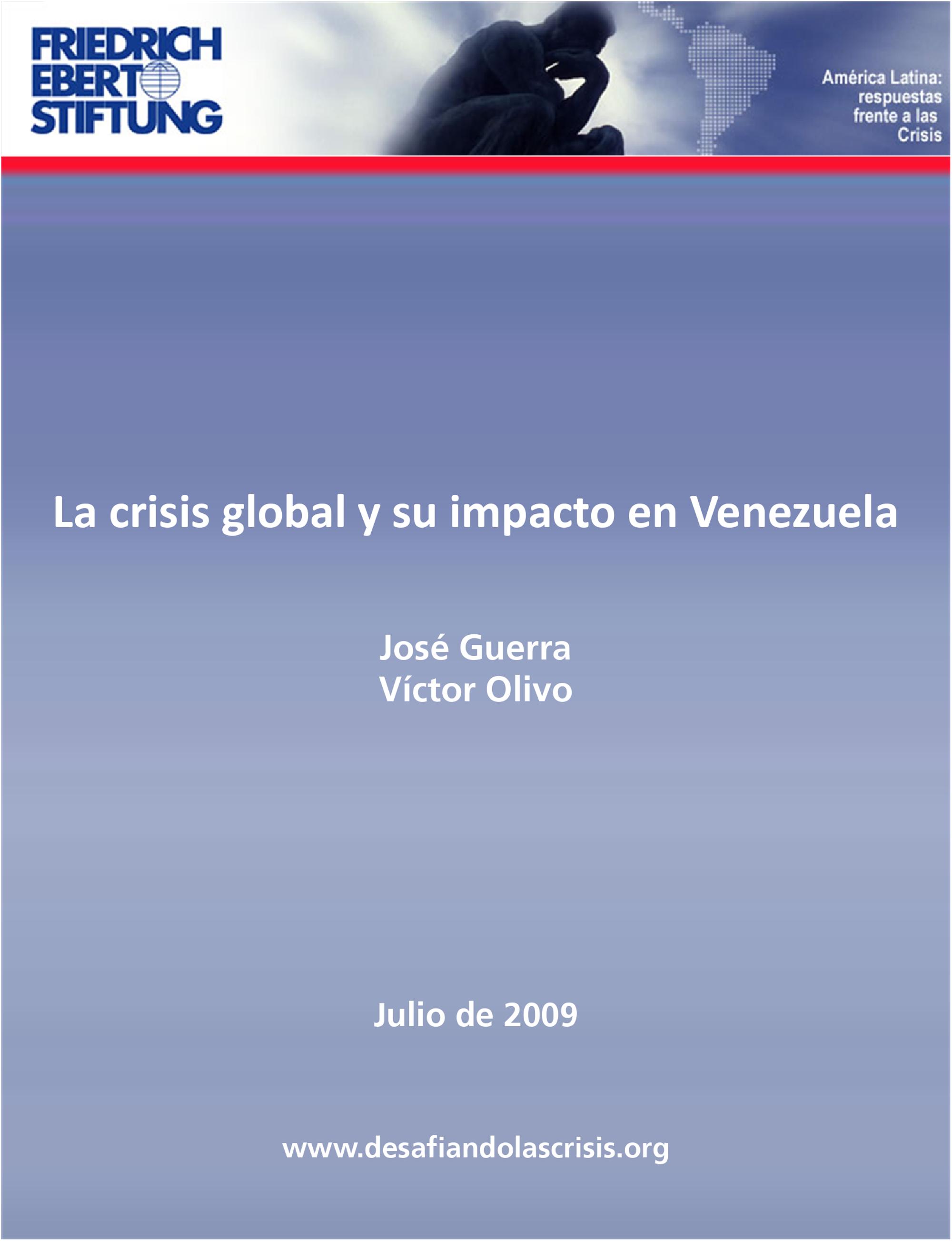 FRIEDRICH
EBERT
STIFTUNG

América Latina:
respuestas
frente a las
Crisis

La crisis global y su impacto en Venezuela

José Guerra
Víctor Olivo

Julio de 2009

www.desafiandolascrisis.org